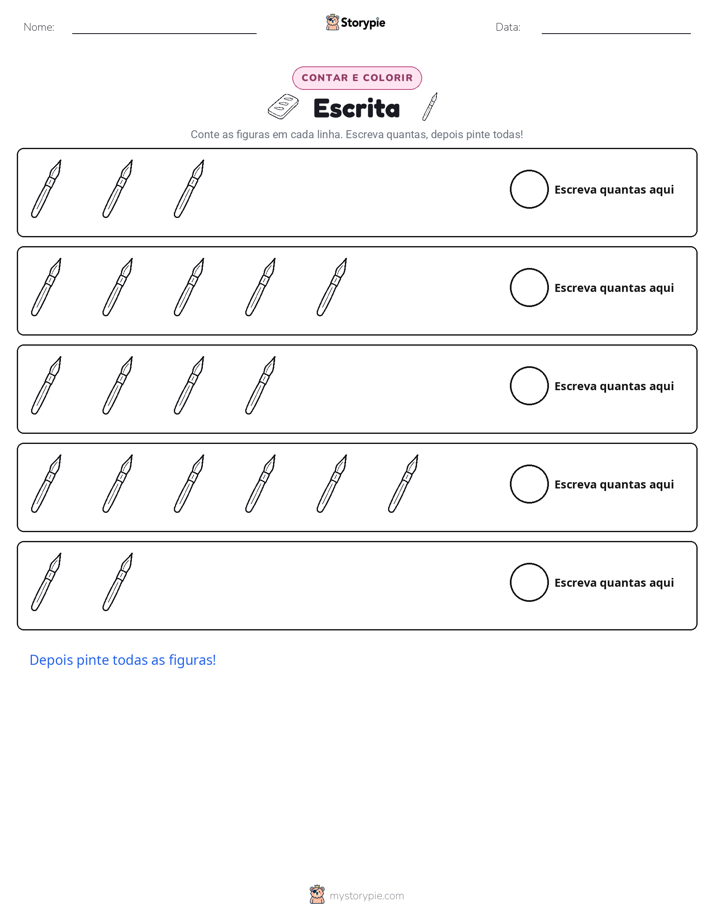 Nome: ____ Storypie Data: ____

CONTAR E COLORIR

Escrita

Conte as figuras em cada linha. Escreva quantas, depois pinte todas!

Escreva quantas aqui

Escreva quantas aqui

Escreva quantas aqui

Escreva quantas aqui

Escreva quantas aqui

Depois pinte todas as figuras!

mystorypie.com